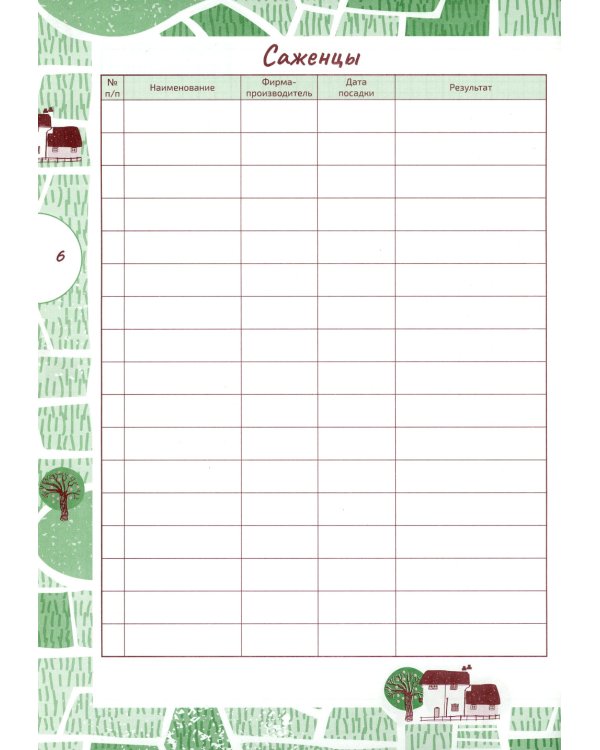 Саженцы

| № п/п | Наименование | Фирма-производитель | Дата посадки | Результат |
|---|---|---|---|---|
| | | | | |
| | | | | |
| | | | | |
| | | | | |
| | | | | |
| | | | | |
| | | | | |
| | | | | |
| | | | | |
| | | | | |
| | | | | |
| | | | | |
| | | | | |
| | | | | |
| | | | | |
| | | | | |
| | | | | |

6